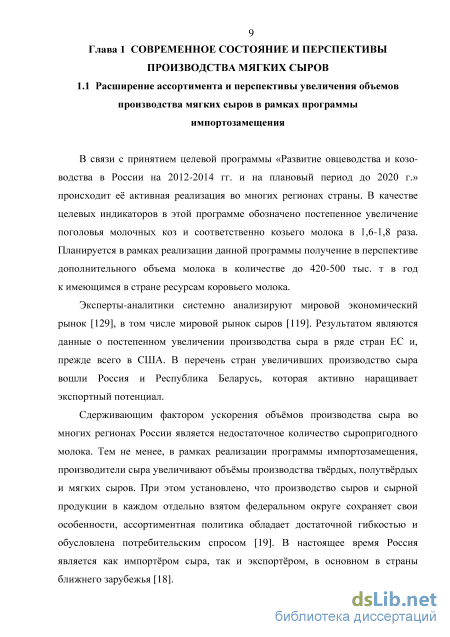 9

Глава 1 СОВРЕМЕННОЕ СОСТОЯНИЕ И ПЕРСПЕКТИВЫ ПРОИЗВОДСТВА МЯГКИХ СЫРОВ

1.1 Расширение ассортимента и перспективы увеличения объемов производства мягких сыров в рамках программы импортозамещения

В связи с принятием целевой программы «Развитие овцеводства и козоводства в России на 2012-2014 гг. и на плановый период до 2020 г.» происходит её активная реализация во многих регионах страны. В качестве целевых индикаторов в этой программе обозначено постепенное увеличение поголовья молочных коз и соответственно козьего молока в 1,6-1,8 раза. Планируется в рамках реализации данной программы получение в перспективе дополнительного объема молока в количестве до 420-500 тыс. т в год к имеющимся в стране ресурсам коровьего молока.

Эксперты-аналитики системно анализируют мировой экономический рынок [129], в том числе мировой рынок сыров [119]. Результатом являются данные о постепенном увеличении производства сыра в ряде стран ЕС и, прежде всего в США. В перечень стран увеличивших производство сыра вошли Россия и Республика Беларусь, которая активно наращивает экспортный потенциал.

Сдерживающим фактором ускорения объёмов производства сыра во многих регионах России является недостаточное количество сыропригодного молока. Тем не менее, в рамках реализации программы импортозамещения, производители сыра увеличивают объёмы производства твёрдых, полутвёрдых и мягких сыров. При этом установлено, что производство сыров и сырной продукции в каждом отдельно взятом федеральном округе сохраняет свои особенности, ассортиментная политика обладает достаточной гибкостью и обусловлена потребительским спросом [19]. В настоящее время Россия является как импортёром сыра, так и экспортёром, в основном в страны ближнего зарубежья [18].

dsLib.net
библиотека диссертаций